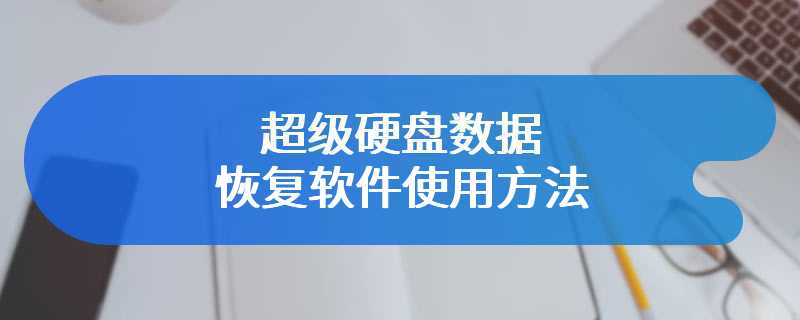 超级硬盘数据
恢复软件使用方法